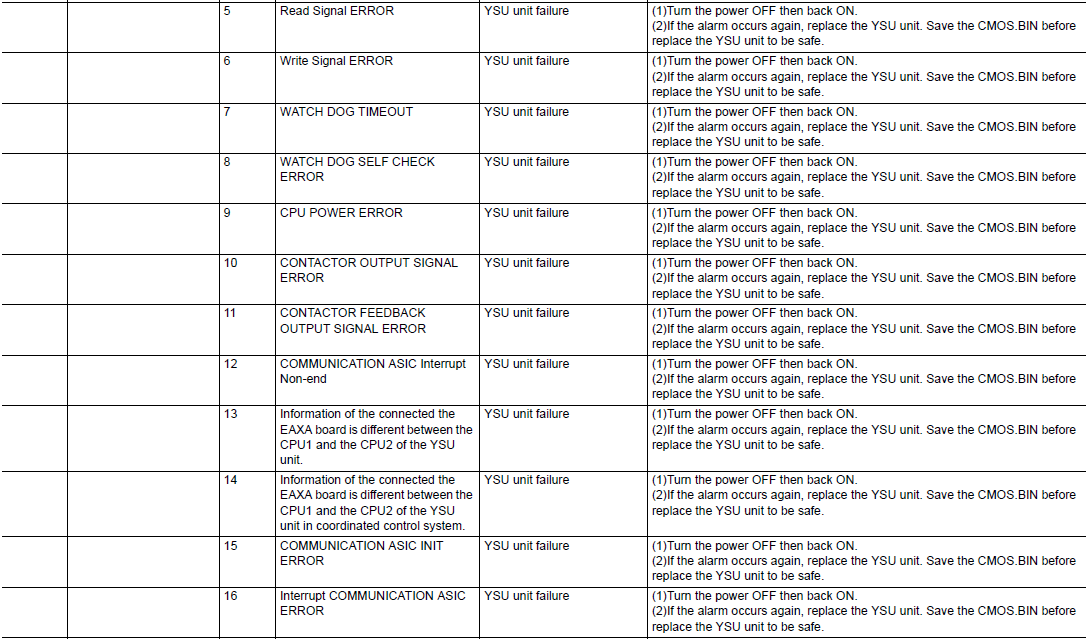 | | | | | | |
|---|---|---|---|---|---|
| | | 5 | Read Signal ERROR | YSU unit failure | (1)Turn the power OFF then back ON. (2)If the alarm occurs again, replace the YSU unit. Save the CMOS.BIN before replace the YSU unit to be safe. |
| | | 6 | Write Signal ERROR | YSU unit failure | (1)Turn the power OFF then back ON. (2)If the alarm occurs again, replace the YSU unit. Save the CMOS.BIN before replace the YSU unit to be safe. |
| | | 7 | WATCH DOG TIMEOUT | YSU unit failure | (1)Turn the power OFF then back ON. (2)If the alarm occurs again, replace the YSU unit. Save the CMOS.BIN before replace the YSU unit to be safe. |
| | | 8 | WATCH DOG SELF CHECK ERROR | YSU unit failure | (1)Turn the power OFF then back ON. (2)If the alarm occurs again, replace the YSU unit. Save the CMOS.BIN before replace the YSU unit to be safe. |
| | | 9 | CPU POWER ERROR | YSU unit failure | (1)Turn the power OFF then back ON. (2)If the alarm occurs again, replace the YSU unit. Save the CMOS.BIN before replace the YSU unit to be safe. |
| | | 10 | CONTACTOR OUTPUT SIGNAL ERROR | YSU unit failure | (1)Turn the power OFF then back ON. (2)If the alarm occurs again, replace the YSU unit. Save the CMOS.BIN before replace the YSU unit to be safe. |
| | | 11 | CONTACTOR FEEDBACK OUTPUT SIGNAL ERROR | YSU unit failure | (1)Turn the power OFF then back ON. (2)If the alarm occurs again, replace the YSU unit. Save the CMOS.BIN before replace the YSU unit to be safe. |
| | | 12 | COMMUNICATION ASIC Interrupt Non-end | YSU unit failure | (1)Turn the power OFF then back ON. (2)If the alarm occurs again, replace the YSU unit. Save the CMOS.BIN before replace the YSU unit to be safe. |
| | | 13 | Information of the connected the EAXA board is different between the CPU1 and the CPU2 of the YSU unit. | YSU unit failure | (1)Turn the power OFF then back ON. (2)If the alarm occurs again, replace the YSU unit. Save the CMOS.BIN before replace the YSU unit to be safe. |
| | | 14 | Information of the connected the EAXA board is different between the CPU1 and the CPU2 of the YSU unit in coordinated control system. | YSU unit failure | (1)Turn the power OFF then back ON. (2)If the alarm occurs again, replace the YSU unit. Save the CMOS.BIN before replace the YSU unit to be safe. |
| | | 15 | COMMUNICATION ASIC INIT ERROR | YSU unit failure | (1)Turn the power OFF then back ON. (2)If the alarm occurs again, replace the YSU unit. Save the CMOS.BIN before replace the YSU unit to be safe. |
| | | 16 | Interrupt COMMUNICATION ASIC ERROR | YSU unit failure | (1)Turn the power OFF then back ON. (2)If the alarm occurs again, replace the YSU unit. Save the CMOS.BIN before replace the YSU unit to be safe. |